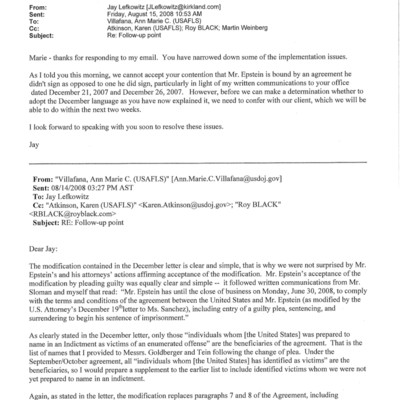 From: Jay Lefkowitz [JLefkowitz@kirkland.com]
Sent: Friday, August 15, 2008 10:53 AM
To: Villafana, Ann Marie C. (USAFLS)
Cc: Atkinson, Karen (USAFLS); Roy BLACK; Martin Weinberg
Subject: Re: Follow-up point

Marie - thanks for responding to my email. You have narrowed down some of the implementation issues.

As I told you this morning, we cannot accept your contention that Mr. Epstein is bound by an agreement he didn't sign as opposed to one he did sign, particularly in light of my written communications to your office dated December 21, 2007 and December 26, 2007. However, before we can make a determination whether to adopt the December language as you have now explained it, we need to confer with our client, which we will be able to do within the next two weeks.

I look forward to speaking with you soon to resolve these issues.

Jay

From: "Villafana, Ann Marie C. (USAFLS)" [Ann.Marie.C.Villafana@usdoj.gov]
Sent: 08/14/2008 03:27 PM AST
To: Jay Lefkowitz
Cc: "Atkinson, Karen (USAFLS)" <Karen.Atkinson@usdoj.gov>; "Roy BLACK" <RBLACK@royblack.com>
Subject: RE: Follow-up point

Dear Jay:

The modification contained in the December letter is clear and simple, that is why we were not surprised by Mr. Epstein's and his attorneys' actions affirming acceptance of the modification. Mr. Epstein's acceptance of the modification by pleading guilty was equally clear and simple -- it followed written communications from Mr. Sloman and myself that read: "Mr. Epstein has until the close of business on Monday, June 30, 2008, to comply with the terms and conditions of the agreement between the United States and Mr. Epstein (as modified by the U.S. Attorney's December 19$^{th}$ letter to Ms. Sanchez), including entry of a guilty plea, sentencing, and surrendering to begin his sentence of imprisonment."

As clearly stated in the December letter, only those "individuals whom [the United States] was prepared to name in an Indictment as victims of an enumerated offense" are the beneficiaries of the agreement. That is the list of names that I provided to Messrs. Goldberger and Tein following the change of plea. Under the September/October agreement, all "individuals whom [the United States] has identified as victims" are the beneficiaries, so I would prepare a supplement to the earlier list to include identified victims whom we were not yet prepared to name in an indictment.

Again, as stated in the letter, the modification replaces paragraphs 7 and 8 of the Agreement, including